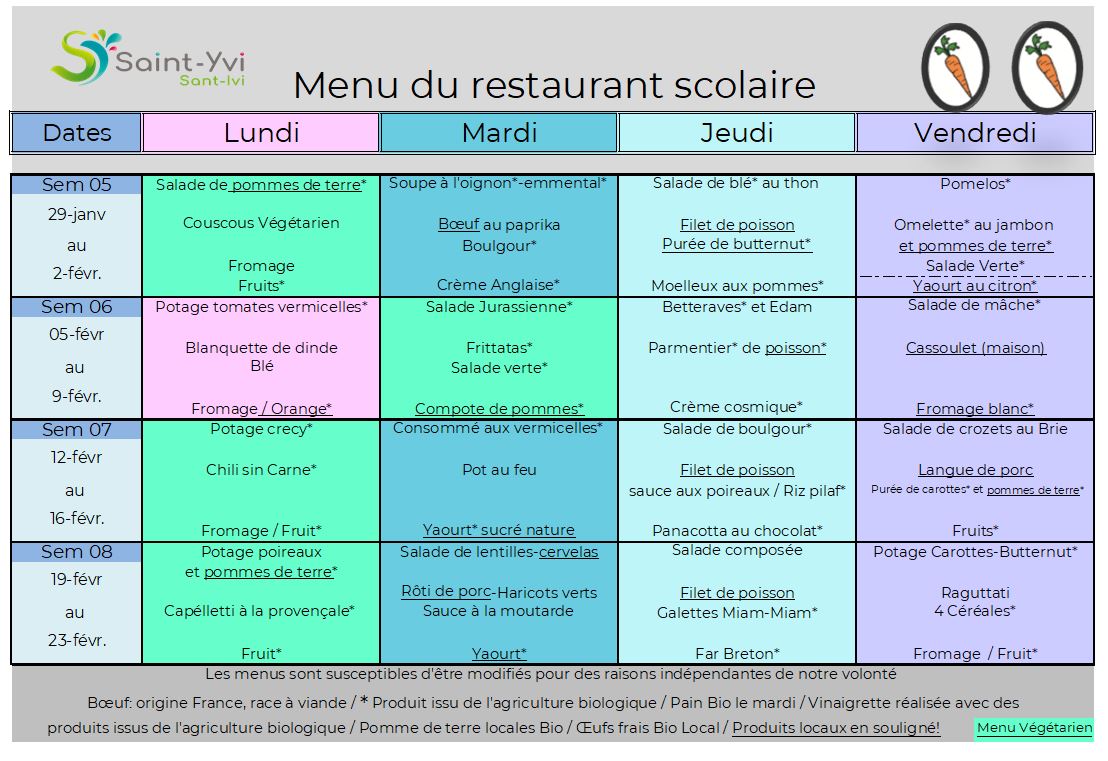 Saint-Yvi
Sant-Ivi

Menu du restaurant scolaire

| Dates | Lundi | Mardi | Jeudi | Vendredi |
|---|---|---|---|---|
| Sem 05 29-janv au 2-févr. | Salade de pommes de terre* Couscous Végétarien Fromage Fruits* | Soupe à l'oignon*-emmental* Bœuf au paprika Boulgour* Crème Anglaise* | Salade de blé* au thon Filet de poisson Purée de butternut* Moelleux aux pommes* | Pomelos* Omelette* au jambon et pommes de terre* Salade Verte* Yaourt au citron* |
| Sem 06 05-févr au 9-févr. | Potage tomates vermicelles* Blanquette de dinde Blé Fromage / Orange* | Salade Jurassienne* Frittatas* Salade verte* Compote de pommes* | Betteraves* et Edam Parmentier* de poisson* Crème cosmique* | Salade de mâche* Cassoulet (maison) Fromage blanc* |
| Sem 07 12-févr au 16-févr. | Potage crecy* Chili sin Carne* Fromage / Fruit* | Consommé aux vermicelles* Pot au feu Yaourt* sucré nature | Salade de boulgour* Filet de poisson sauce aux poireaux / Riz pilaf* Panacotta au chocolat* | Salade de crozets au Brie Langue de porc Purée de carottes* et pommes de terre* Fruits* |
| Sem 08 19-févr au 23-févr. | Potage poireaux et pommes de terre* Capélletti à la provençale* Fruit* | Salade de lentilles-cervelas Rôti de porc-Haricots verts Sauce à la moutarde Yaourt* | Salade composée Filet de poisson Galettes Miam-Miam* Far Breton* | Potage Carottes-Butternut* Raguttati 4 Céréales* Fromage / Fruit* |

Les menus sont susceptibles d'être modifiés pour des raisons indépendantes de notre volonté

Bœuf: origine France, race à viande / * Produit issu de l'agriculture biologique / Pain Bio le mardi / Vinaigrette réalisée avec des produits issus de l'agriculture biologique / Pomme de terre locales Bio / Œufs frais Bio Local / Produits locaux en souligné!

Menu Végétarien